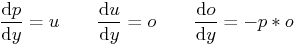 $\frac{\mathrm{d}p}{\mathrm{d}y} = u \qquad \frac{\mathrm{d}u}{\mathrm{d}y} = o \qquad \frac{\mathrm{d}o}{\mathrm{d}y} = -p * o$